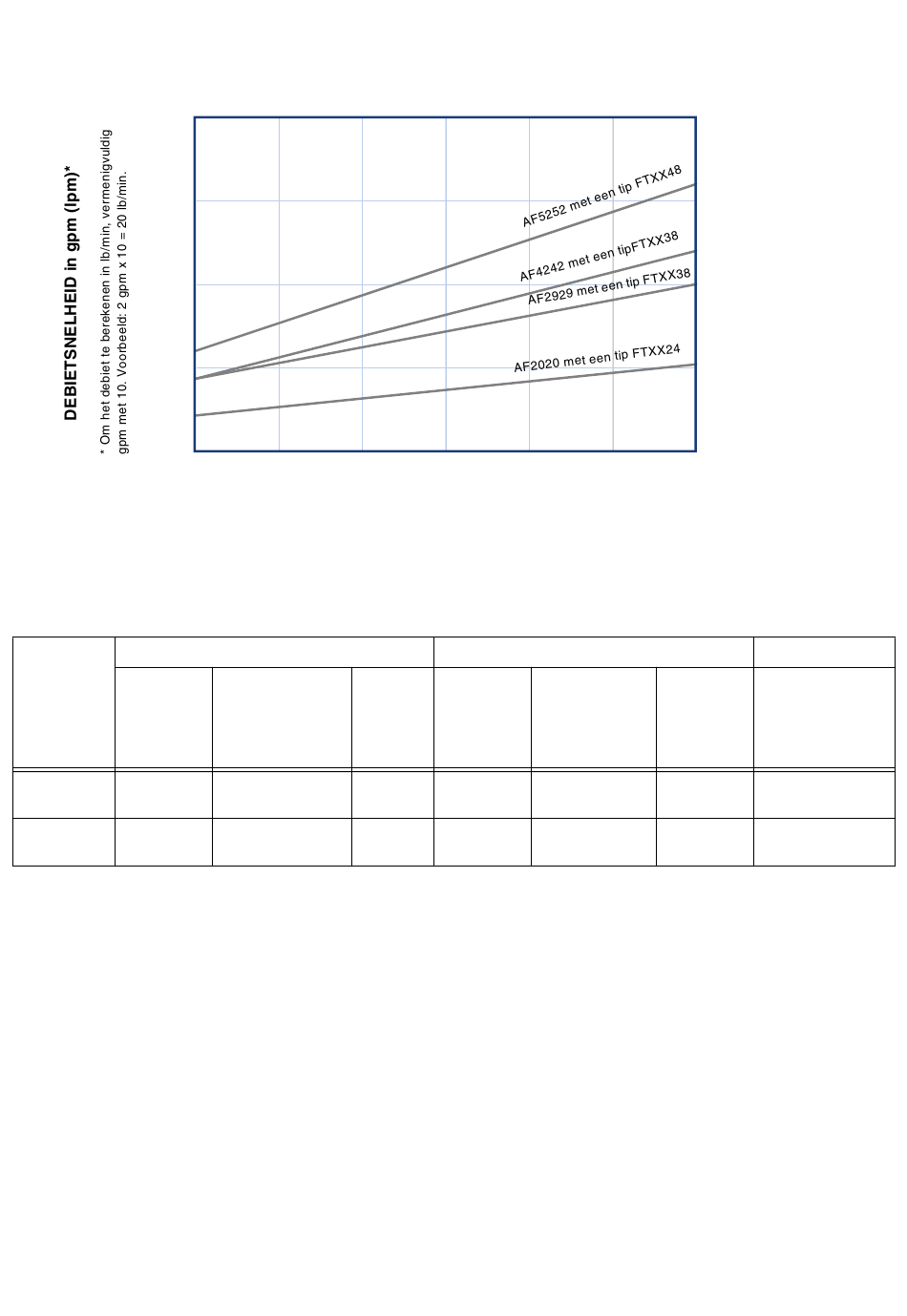 DEBIETSNELHEID in gpm (lpm)*

* Om het debiet te berekenen in lb/min, vermenigvuldig gpm met 10. Voorbeeld: 2 gpm x 10 = 20 lb/min.

AF5252 met een tip FTXX48

AF4242 met een tipFTXX38

AF2929 met een tip FTXX38

AF2020 met een tip FTXX24